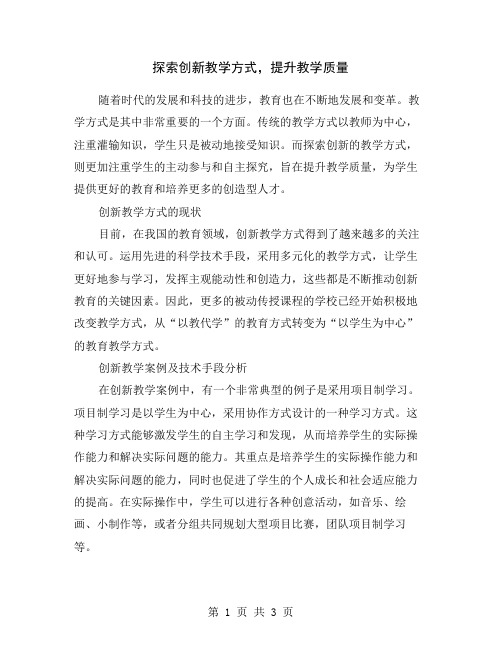 探索创新教学方式，提升教学质量

随着时代的发展和科技的进步，教育也在不断地发展和变革。教学方式是其中非常重要的一个方面。传统的教学方式以教师为中心，注重灌输知识，学生只是被动地接受知识。而探索创新的教学方式，则更加注重学生的主动参与和自主探究，旨在提升教学质量，为学生提供更好的教育和培养更多的创造型人才。

创新教学方式的现状

目前，在我国的教育领域，创新教学方式得到了越来越多的关注和认可。运用先进的科学技术手段，采用多元化的教学方式，让学生更好地参与学习，发挥主观能动性和创造力，这些都是不断推动创新教育的关键因素。因此，更多的被动传授课程的学校已经开始积极地改变教学方式，从“以教代学”的教育方式转变为“以学生为中心”的教育教学方式。

创新教学案例及技术手段分析

在创新教学案例中，有一个非常典型的例子是采用项目制学习。项目制学习是以学生为中心，采用协作方式设计的一种学习方式。这种学习方式能够激发学生的自主学习和发现，从而培养学生的实际操作能力和解决实际问题的能力。其重点是培养学生的实际操作能力和解决实际问题的能力，同时也促进了学生的个人成长和社会适应能力的提高。在实际操作中，学生可以进行各种创意活动，如音乐、绘画、小制作等，或者分组共同规划大型项目比赛，团队项目制学习等。

第 1 页 共 3 页